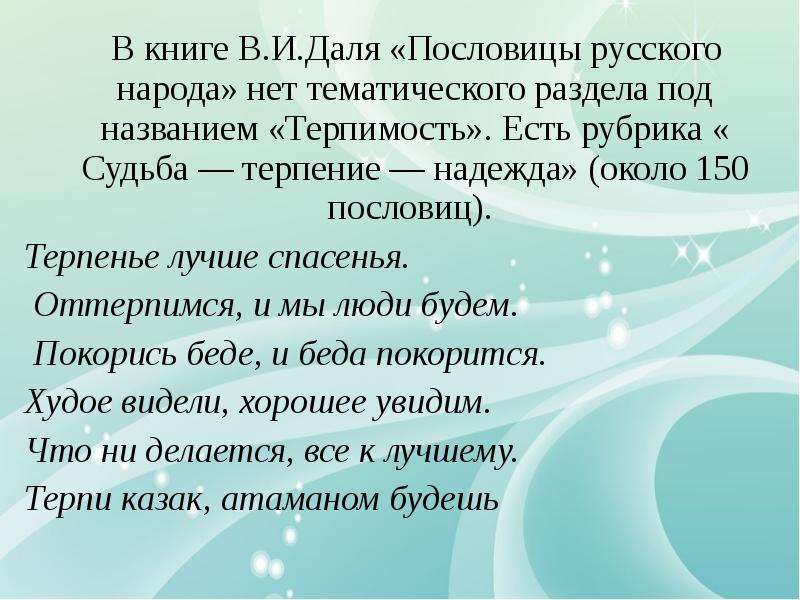 В книге В.И.Даля «Пословицы русского народа» нет тематического раздела под названием «Терпимость». Есть рубрика « Судьба — терпение — надежда» (около 150 пословиц).

Терпенье лучше спасенья.

Оттерпимся, и мы люди будем.

Покорись беде, и беда покорится.

Худое видели, хорошее увидим.

Что ни делается, все к лучшему.

Терпи казак, атаманом будешь